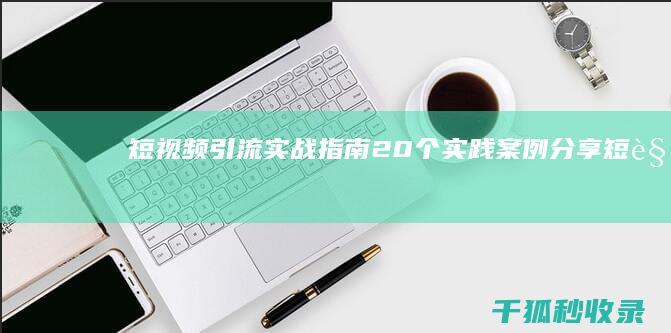 短视频引流实战指南20个实践案例分享短è§

千狐秒收录